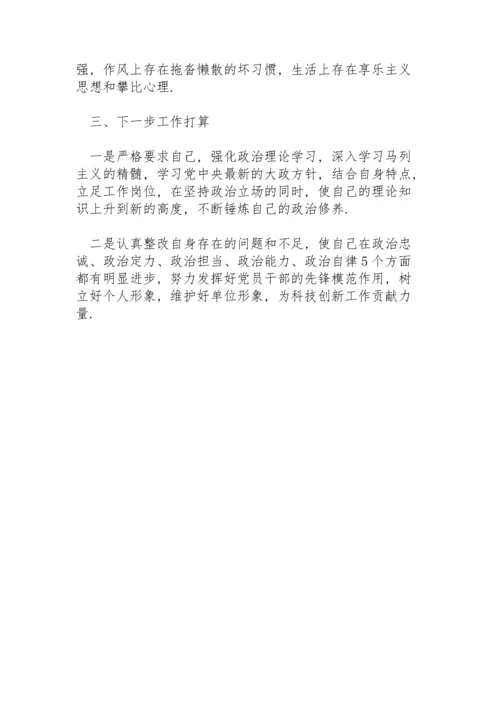 强，作风上存在拖沓懒散的坏习惯，生活上存在享乐主义思想和攀比心理.

三、下一步工作打算

一是严格要求自己，强化政治理论学习，深入学习马列主义的精髓，学习党中央最新的大政方针，结合自身特点，立足工作岗位，在坚持政治立场的同时，使自己的理论知识上升到新的高度，不断锤炼自己的政治修养.

二是认真整改自身存在的问题和不足，使自己在政治忠诚、政治定力、政治担当、政治能力、政治自律5个方面都有明显进步，努力发挥好党员干部的先锋模范作用，树立好个人形象，维护好单位形象，为科技创新工作贡献力量.